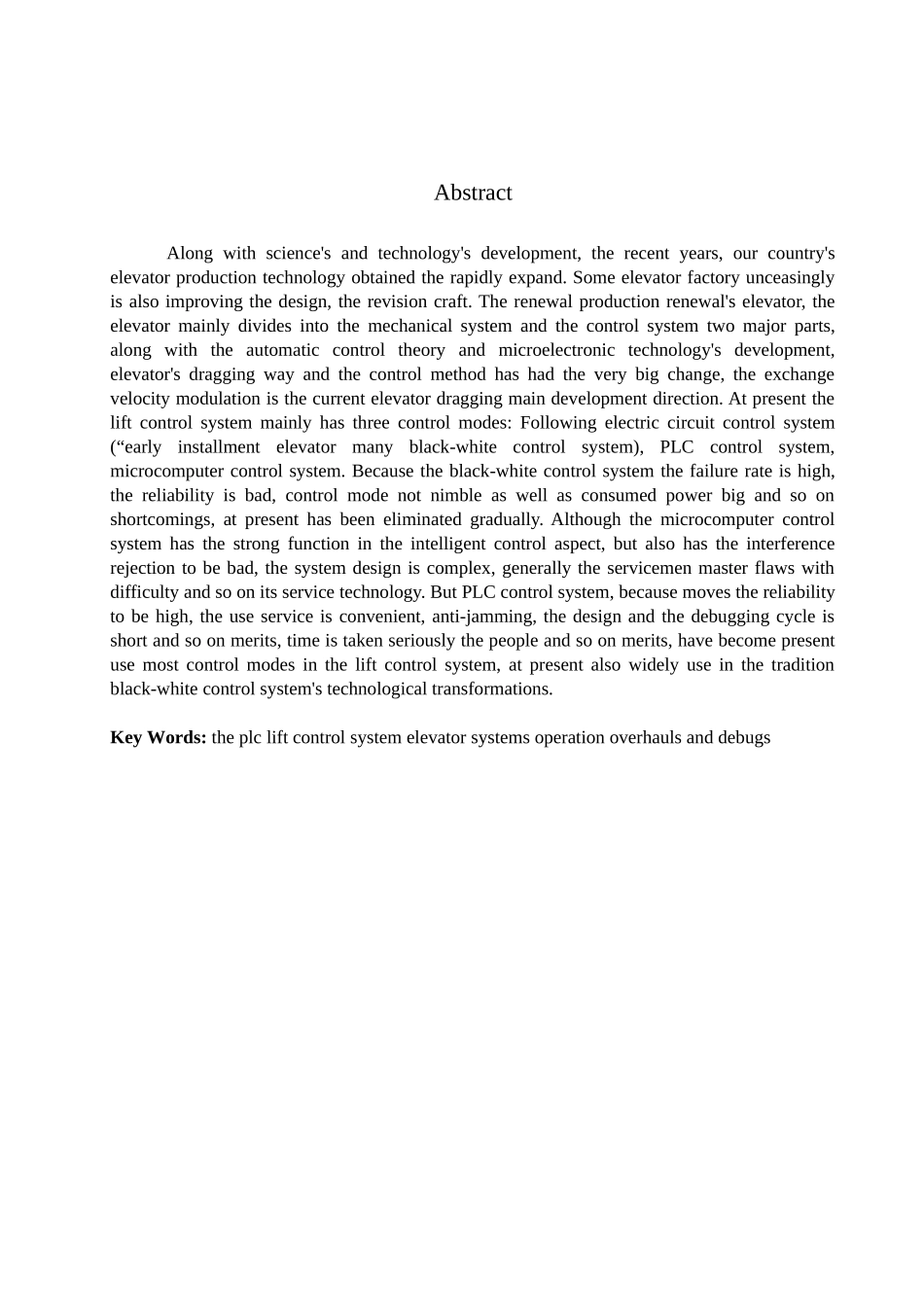 Abstract

Along with science's and technology's development, the recent years, our country's elevator production technology obtained the rapidly expand. Some elevator factory unceasingly is also improving the design, the revision craft. The renewal production renewal's elevator, the elevator mainly divides into the mechanical system and the control system two major parts, along with the automatic control theory and microelectronic technology's development, elevator's dragging way and the control method has had the very big change, the exchange velocity modulation is the current elevator dragging main development direction. At present the lift control system mainly has three control modes: Following electric circuit control system (“early installment elevator many black-white control system), PLC control system, microcomputer control system. Because the black-white control system the failure rate is high, the reliability is bad, control mode not nimble as well as consumed power big and so on shortcomings, at present has been eliminated gradually. Although the microcomputer control system has the strong function in the intelligent control aspect, but also has the interference rejection to be bad, the system design is complex, generally the servicemen master flaws with difficulty and so on its service technology. But PLC control system, because moves the reliability to be high, the use service is convenient, anti-jamming, the design and the debugging cycle is short and so on merits, time is taken seriously the people and so on merits, have become present use most control modes in the lift control system, at present also widely use in the tradition black-white control system's technological transformations.

Key Words: the plc lift control system elevator systems operation overhauls and debugs